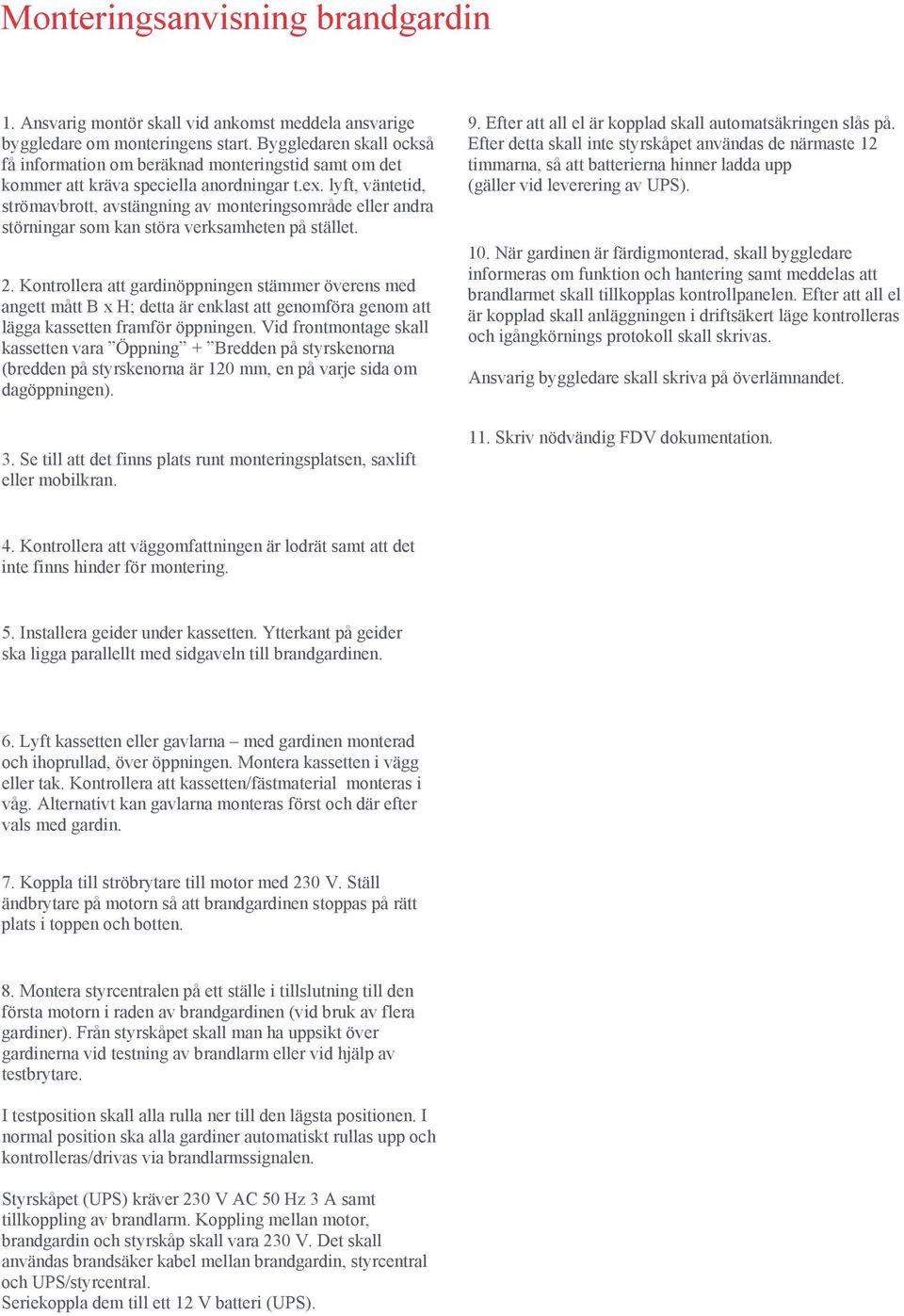 Monteringsanvisning brandgardin

1. Ansvarig montör skall vid ankomst meddela ansvarige byggledare om monteringens start. Byggledaren skall också få information om beräknad monteringstid samt om det kommer att kräva speciella anordningar t.ex. lyft, väntetid, strömavbrott, avstängning av monteringsområde eller andra störningar som kan störa verksamheten på stället.

2. Kontrollera att gardinöppningen stämmer överens med angett mått B x H; detta är enklast att genomföra genom att lägga kassetten framför öppningen. Vid frontmontage skall kassetten vara ”Öppning” + ”Bredden på styrskenorna (bredden på styrskenorna är 120 mm, en på varje sida om dagöppningen).

3. Se till att det finns plats runt monteringsplatsen, saxlift eller mobilkran.

4. Kontrollera att väggomfattningen är lodrät samt att det inte finns hinder för montering.

5. Installera geider under kassetten. Ytterkant på geider ska ligga parallellt med sidgaveln till brandgardinen.

6. Lyft kassetten eller gavlarna – med gardinen monterad och ihoprullad, över öppningen. Montera kassetten i vägg eller tak. Kontrollera att kassetten/fästmaterial monteras i våg. Alternativt kan gavlarna monteras först och där efter vals med gardin.

7. Koppla till ströbrytare till motor med 230 V. Ställ ändbrytare på motorn så att brandgardinen stoppas på rätt plats i toppen och botten.

8. Montera styrcentralen på ett ställe i tillslutning till den första motorn i raden av brandgardinen (vid bruk av flera gardiner). Från styrskåpet skall man ha uppsikt över gardinerna vid testning av brandlarm eller vid hjälp av testbrytare.

I testposition skall alla rulla ner till den lägsta positionen. I normal position ska alla gardiner automatiskt rullas upp och kontrolleras/drivas via brandlarmssignalen.

Styrskåpet (UPS) kräver 230 V AC 50 Hz 3 A samt tillkoppling av brandlarm. Koppling mellan motor, brandgardin och styrskåp skall vara 230 V. Det skall användas brandsäker kabel mellan brandgardin, styrcentral och UPS/styrcentral.
Seriekoppla dem till ett 12 V batteri (UPS).

9. Efter att all el är kopplad skall automatsäkringen slås på. Efter detta skall inte styrskåpet användas de närmaste 12 timmarna, så att batterierna hinner ladda upp (gäller vid leverering av UPS).

10. När gardinen är färdigmonterad, skall byggledare informeras om funktion och hantering samt meddelas att brandlarmet skall tillkopplas kontrollpanelen. Efter att all el är kopplad skall anläggningen i driftsäkert läge kontrolleras och igångkörnings protokoll skall skrivas.

Ansvarig byggledare skall skriva på överlämnandet.

11. Skriv nödvändig FDV dokumentation.